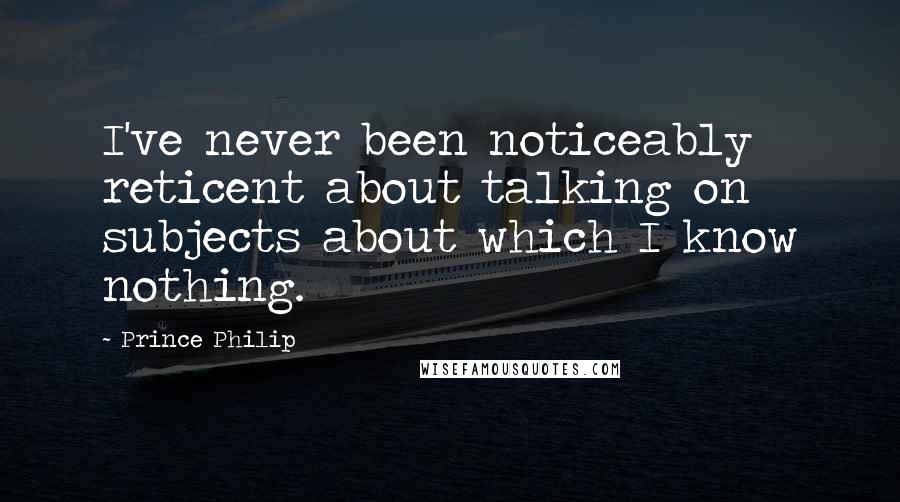 I've never been noticeably reticent about talking on subjects about which I know nothing.

- Prince Philip

WISEFAMOUSQUOTES.COM